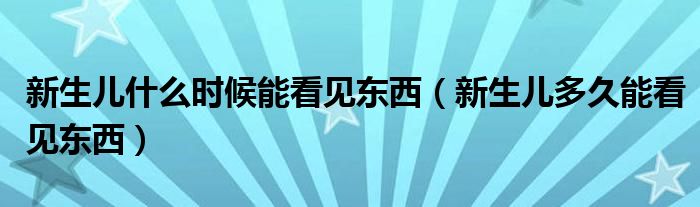 新生儿什么时候能看见东西（新生儿多久能看见东西）